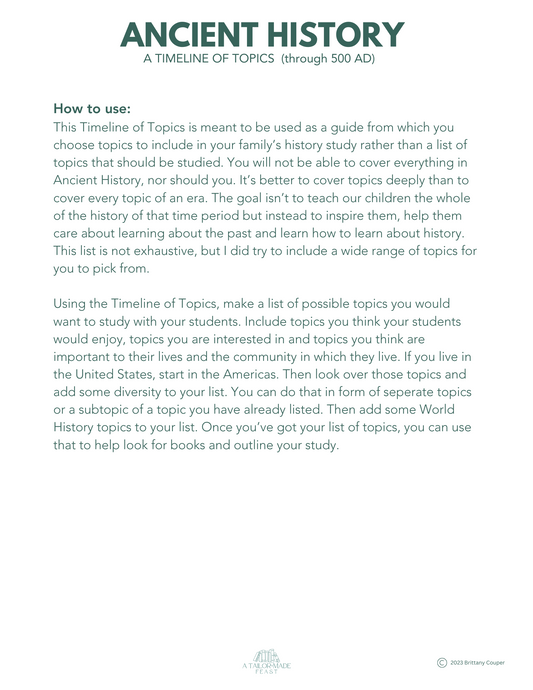 ANCIENT HISTORY
A TIMELINE OF TOPICS (through 500 AD)

How to use:
This Timeline of Topics is meant to be used as a guide from which you choose topics to include in your family's history study rather than a list of topics that should be studied. You will not be able to cover everything in Ancient History, nor should you. It's better to cover topics deeply than to cover every topic of an era. The goal isn't to teach our children the whole of the history of that time period but instead to inspire them, help them care about learning about the past and learn how to learn about history. This list is not exhaustive, but I did try to include a wide range of topics for you to pick from.

Using the Timeline of Topics, make a list of possible topics you would want to study with your students. Include topics you think your students would enjoy, topics you are interested in and topics you think are important to their lives and the community in which they live. If you live in the United States, start in the Americas. Then look over those topics and add some diversity to your list. You can do that in form of seperate topics or a subtopic of a topic you have already listed. Then add some World History topics to your list. Once you've got your list of topics, you can use that to help look for books and outline your study.

A TAILOR-MADE FEAST

© 2023 Brittany Couper